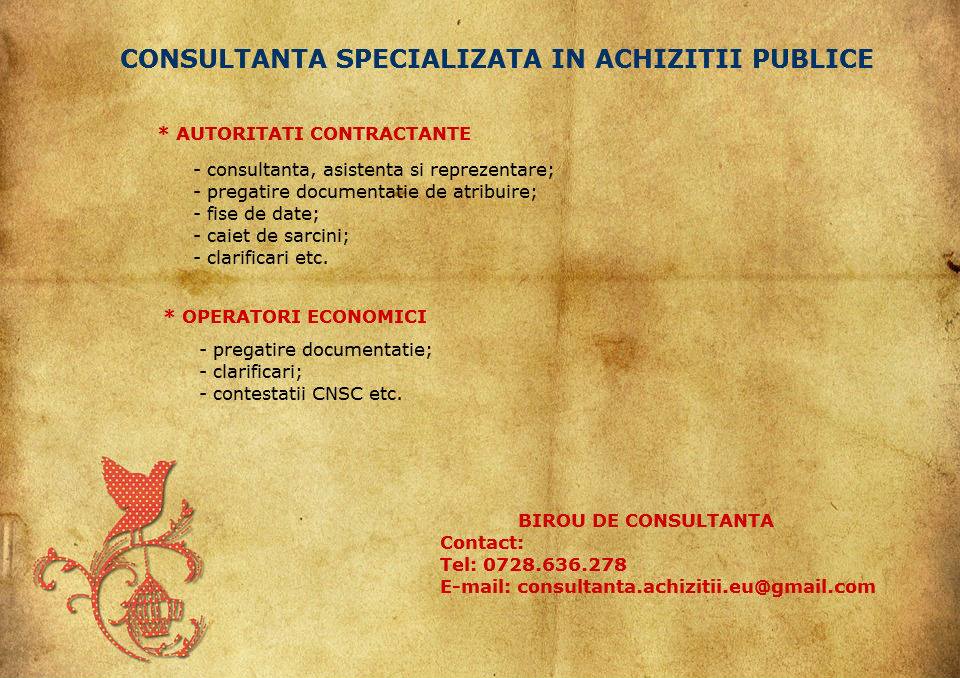 CONSULTANTA SPECIALIZATA IN ACHIZITII PUBLICE

* AUTORITATI CONTRACTANTE

- consultanta, asistenta si reprezentare;
- pregatire documentatie de atribuire;
- fise de date;
- caiet de sarcini;
- clarificari etc.

* OPERATORI ECONOMICI

- pregatire documentatie;
- clarificari;
- contestatii CNSC etc.

BIROU DE CONSULTANTA
Contact:
Tel: 0728.636.278
E-mail: consultanta.achizitii.eu@gmail.com